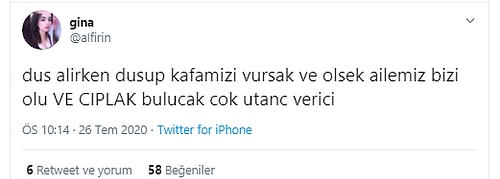 gina
@alfirin

dus alirken dusup kafamizi vursak ve olsek ailemiz bizi olu VE CIPLAK bulucak cok utanc verici

ÖS 10:14 · 26 Tem 2020 · Twitter for iPhone

6 Retweet ve yorum 58 Beğeniler